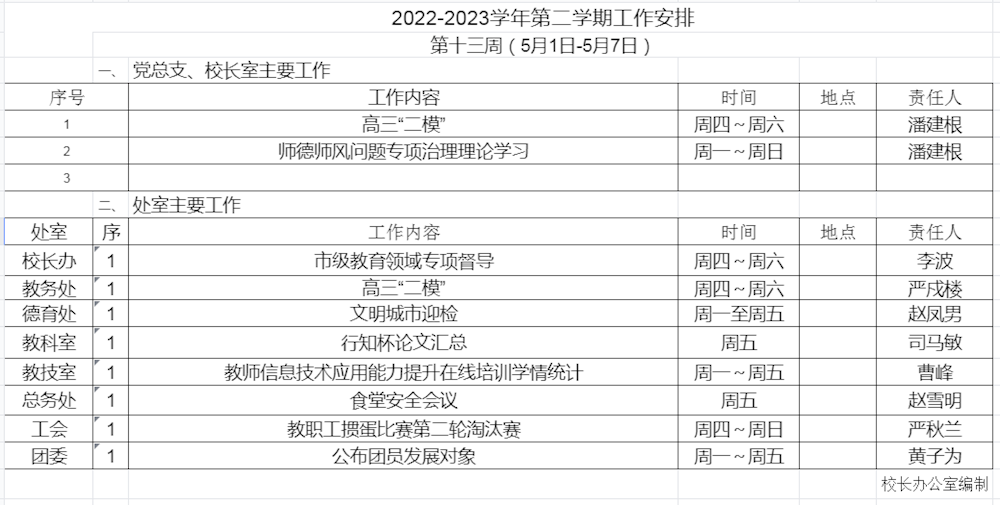 2022-2023学年第二学期工作安排

第十三周（5月1日-5月7日）

一、 党总支、校长室主要工作

| 序号 | 工作内容 | 时间 | 地点 | 责任人 |
|---|---|---|---|---|
| 1 | 高三“二模” | 周四～周六 | | 潘建根 |
| 2 | 师德师风问题专项治理理论学习 | 周一～周日 | | 潘建根 |
| 3 | | | | |

二、 处室主要工作

| 处室 | 序 | 工作内容 | 时间 | 地点 | 责任人 |
|---|---|---|---|---|---|
| 校长办 | 1 | 市级教育领域专项督导 | 周四～周六 | | 李波 |
| 教务处 | 1 | 高三“二模” | 周四～周六 | | 严戌楼 |
| 德育处 | 1 | 文明城市迎检 | 周一至周五 | | 赵凤男 |
| 教科室 | 1 | 行知杯论文汇总 | 周五 | | 司马敏 |
| 教技室 | 1 | 教师信息技术应用能力提升在线培训学情统计 | 周一～周五 | | 曹峰 |
| 总务处 | 1 | 食堂安全会议 | 周五 | | 赵雪明 |
| 工会 | 1 | 教职工掼蛋比赛第二轮淘汰赛 | 周四～周日 | | 严秋兰 |
| 团委 | 1 | 公布团员发展对象 | 周一～周五 | | 黄子为 |

校长办公室编制